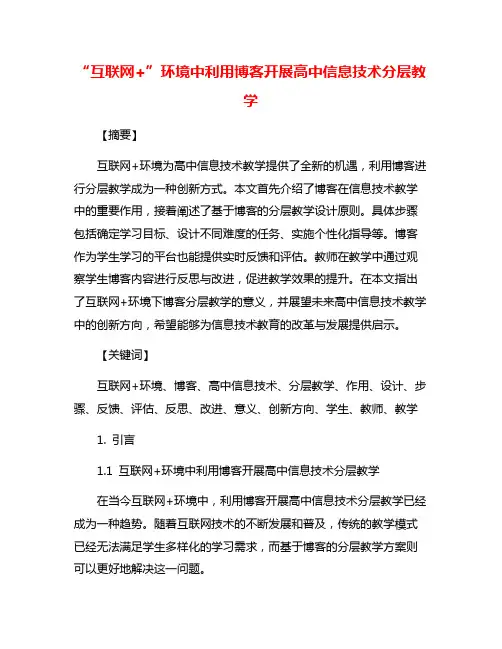 “互联网+”环境中利用博客开展高中信息技术分层教学

【摘要】

互联网+环境为高中信息技术教学提供了全新的机遇，利用博客进行分层教学成为一种创新方式。本文首先介绍了博客在信息技术教学中的重要作用，接着阐述了基于博客的分层教学设计原则。具体步骤包括确定学习目标、设计不同难度的任务、实施个性化指导等。博客作为学生学习的平台也能提供实时反馈和评估。教师在教学中通过观察学生博客内容进行反思与改进，促进教学效果的提升。在本文指出了互联网+环境下博客分层教学的意义，并展望未来高中信息技术教学中的创新方向，希望能够为信息技术教育的改革与发展提供启示。

【关键词】

互联网+环境、博客、高中信息技术、分层教学、作用、设计、步骤、反馈、评估、反思、改进、意义、创新方向、学生、教师、教学

1. 引言

1.1 互联网+环境中利用博客开展高中信息技术分层教学

在当今互联网+环境中，利用博客开展高中信息技术分层教学已经成为一种趋势。随着互联网技术的不断发展和普及，传统的教学模式已经无法满足学生多样化的学习需求，而基于博客的分层教学方案则可以更好地解决这一问题。